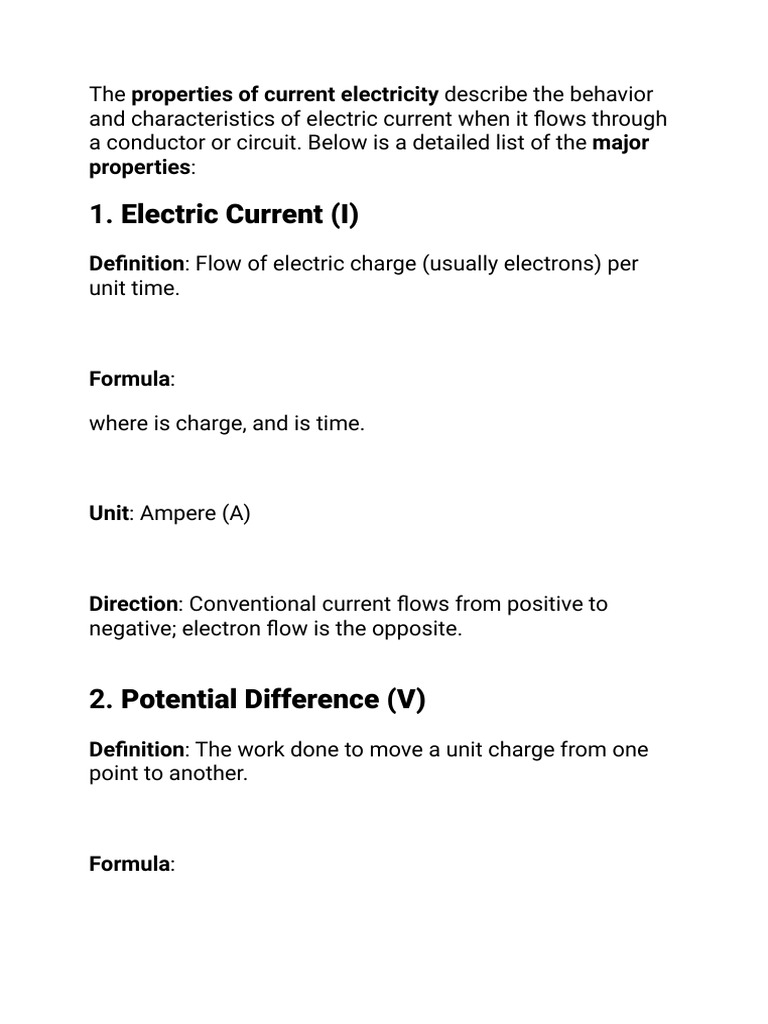 The properties of current electricity describe the behavior and characteristics of electric current when it flows through a conductor or circuit. Below is a detailed list of the major properties:

1. Electric Current (I)

Definition: Flow of electric charge (usually electrons) per unit time.

Formula:

where is charge, and is time.

Unit: Ampere (A)

Direction: Conventional current flows from positive to negative; electron flow is the opposite.

2. Potential Difference (V)

Definition: The work done to move a unit charge from one point to another.

Formula: